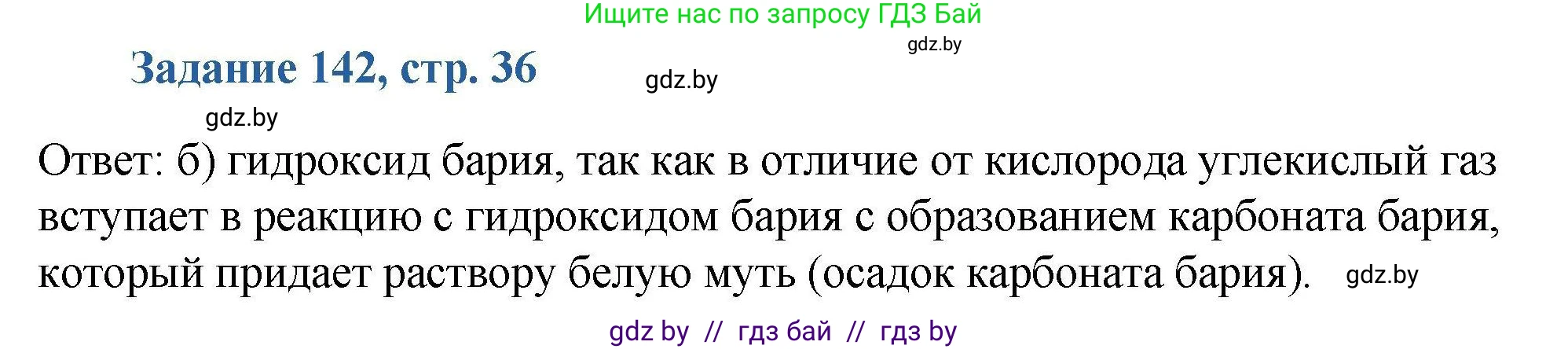 Ищите нас по запросу ГДЗ Бай

gdz.by

Задание 142, стр. 36

gdz.by

gdz.by

Ответ: б) гидроксид бария, так как в отличие от кислорода углекислый газ вступает в реакцию с гидроксидом бария с образованием карбоната бария, который придает раствору белую муть (осадок карбоната бария). gdz.by

gdz by // гдз бай // гдз by